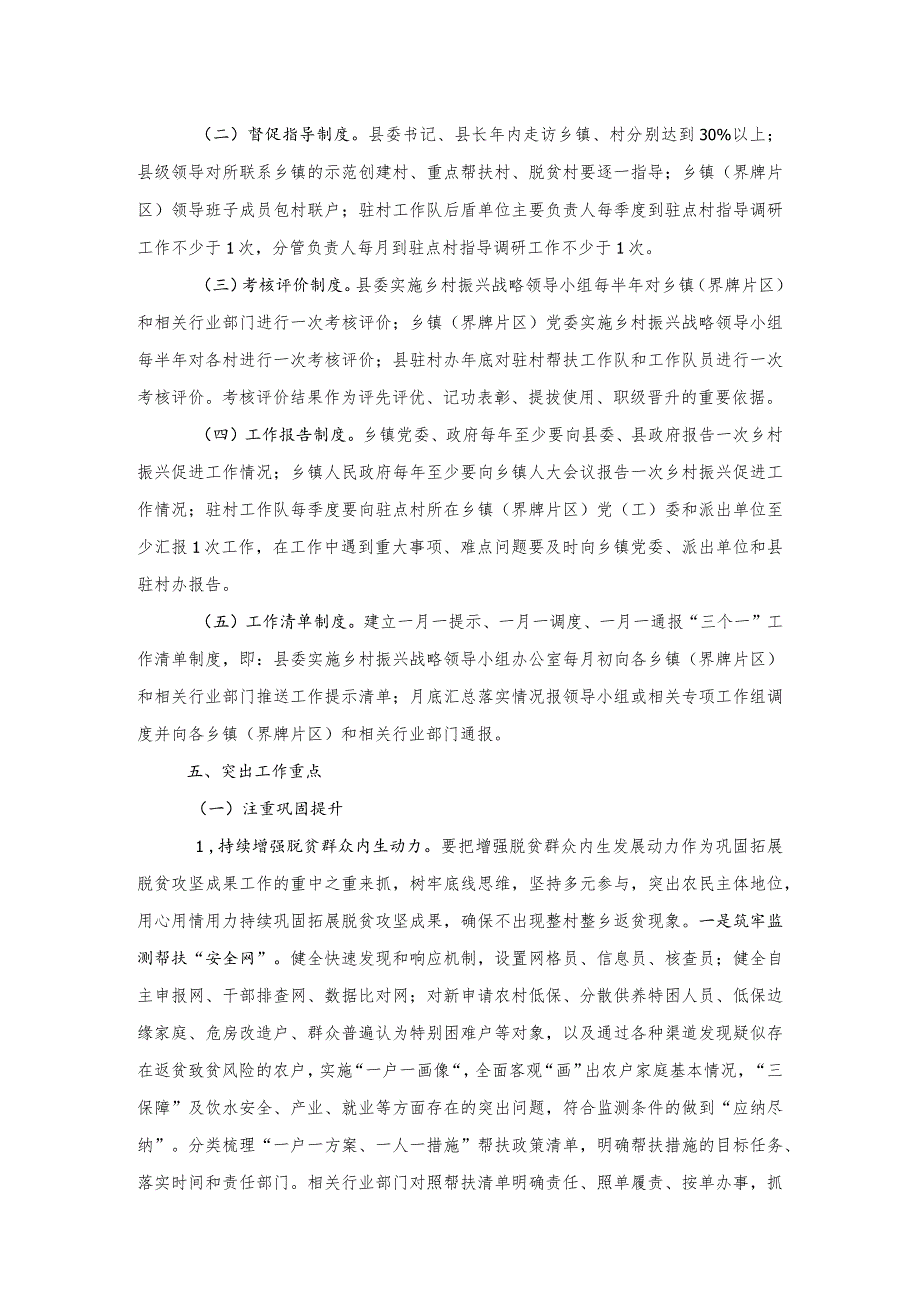 （二）督促指导制度。县委书记、县长年内走访乡镇、村分别达到30%以上；县级领导对所联系乡镇的示范创建村、重点帮扶村、脱贫村要逐一指导；乡镇（界牌片区）领导班子成员包村联户；驻村工作队后盾单位主要负责人每季度到驻点村指导调研工作不少于1次，分管负责人每月到驻点村指导调研工作不少于1次。

（三）考核评价制度。县委实施乡村振兴战略领导小组每半年对乡镇（界牌片区）和相关行业部门进行一次考核评价；乡镇（界牌片区）党委实施乡村振兴战略领导小组每半年对各村进行一次考核评价；县驻村办年底对驻村帮扶工作队和工作队员进行一次考核评价。考核评价结果作为评先评优、记功表彰、提拔使用、职级晋升的重要依据。

（四）工作报告制度。乡镇党委、政府每年至少要向县委、县政府报告一次乡村振兴促进工作情况；乡镇人民政府每年至少要向乡镇人大会议报告一次乡村振兴促进工作情况；驻村工作队每季度要向驻点村所在乡镇（界牌片区）党（工）委和派出单位至少汇报1次工作，在工作中遇到重大事项、难点问题要及时向乡镇党委、派出单位和县驻村办报告。

（五）工作清单制度。建立一月一提示、一月一调度、一月一通报“三个一”工作清单制度，即：县委实施乡村振兴战略领导小组办公室每月初向各乡镇（界牌片区）和相关行业部门推送工作提示清单；月底汇总落实情况报领导小组或相关专项工作组调度并向各乡镇（界牌片区）和相关行业部门通报。

五、突出工作重点

（一）注重巩固提升

1，持续增强脱贫群众内生动力。要把增强脱贫群众内生发展动力作为巩固拓展脱贫攻坚成果工作的重中之重来抓，树牢底线思维，坚持多元参与，突出农民主体地位，用心用情用力持续巩固拓展脱贫攻坚成果，确保不出现整村整乡返贫现象。一是筑牢监测帮扶“安全网”。健全快速发现和响应机制，设置网格员、信息员、核查员；健全自主申报网、干部排查网、数据比对网；对新申请农村低保、分散供养特困人员、低保边缘家庭、危房改造户、群众普遍认为特别困难户等对象，以及通过各种渠道发现疑似存在返贫致贫风险的农户，实施“一户一画像“，全面客观“画”出农户家庭基本情况，“三保障”及饮水安全、产业、就业等方面存在的突出问题，符合监测条件的做到“应纳尽纳”。分类梳理“一户一方案、一人一措施”帮扶政策清单，明确帮扶措施的目标任务、落实时间和责任部门。相关行业部门对照帮扶清单明确责任、照单履责、按单办事，抓